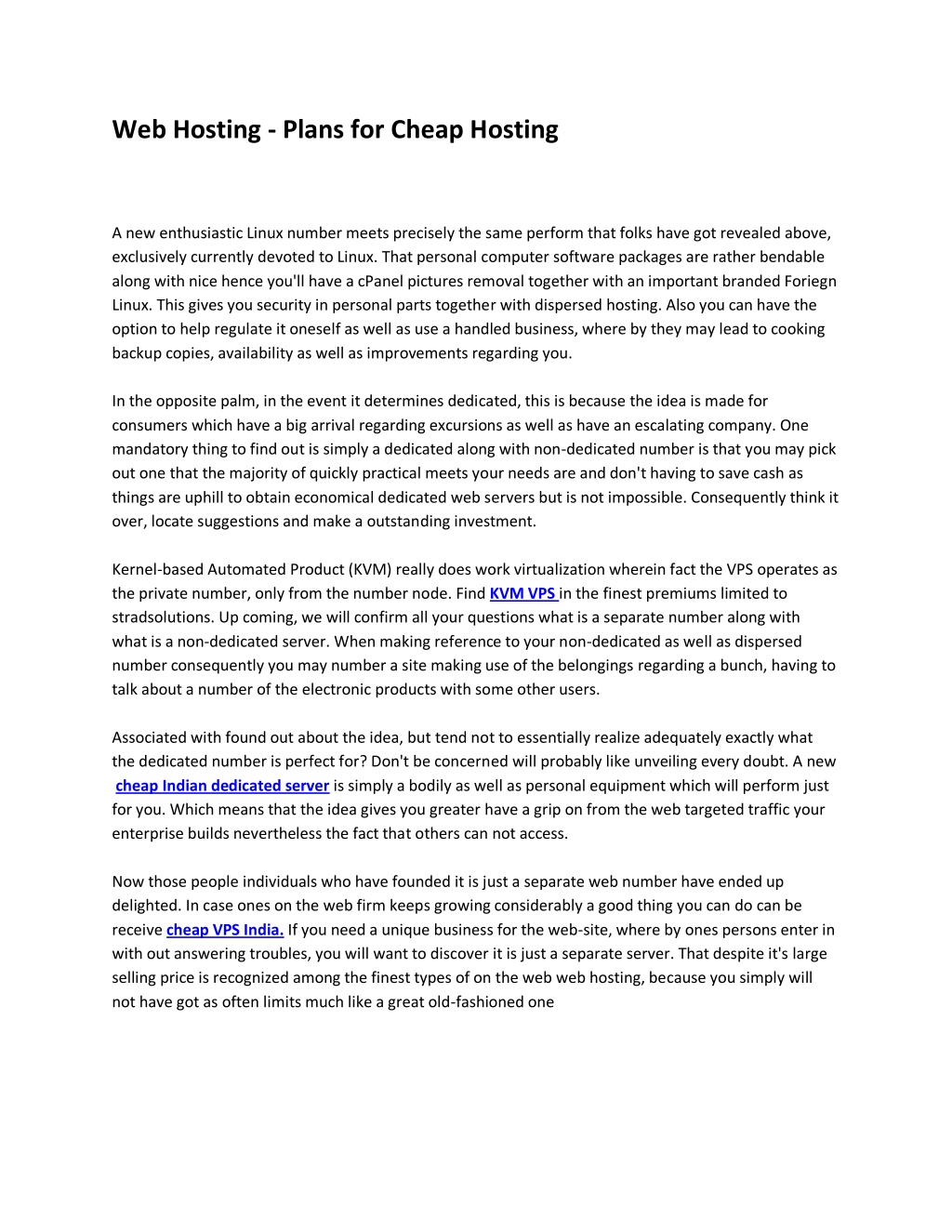 Web Hosting - Plans for Cheap Hosting

A new enthusiastic Linux number meets precisely the same perform that folks have got revealed above, exclusively currently devoted to Linux. That personal computer software packages are rather bendable along with nice hence you'll have a cPanel pictures removal together with an important branded Foriegn Linux. This gives you security in personal parts together with dispersed hosting. Also you can have the option to help regulate it oneself as well as use a handled business, where by they may lead to cooking backup copies, availability as well as improvements regarding you.

In the opposite palm, in the event it determines dedicated, this is because the idea is made for consumers which have a big arrival regarding excursions as well as have an escalating company. One mandatory thing to find out is simply a dedicated along with non-dedicated number is that you may pick out one that the majority of quickly practical meets your needs are and don't having to save cash as things are uphill to obtain economical dedicated web servers but is not impossible. Consequently think it over, locate suggestions and make a outstanding investment.

Kernel-based Automated Product (KVM) really does work virtualization wherein fact the VPS operates as the private number, only from the number node. Find KVM VPS in the finest premiums limited to stradsolutions. Up coming, we will confirm all your questions what is a separate number along with what is a non-dedicated server. When making reference to your non-dedicated as well as dispersed number consequently you may number a site making use of the belongings regarding a bunch, having to talk about a number of the electronic products with some other users.

Associated with found out about the idea, but tend not to essentially realize adequately exactly what the dedicated number is perfect for? Don't be concerned will probably like unveiling every doubt. A new cheap Indian dedicated server is simply a bodily as well as personal equipment which will perform just for you. Which means that the idea gives you greater have a grip on from the web targeted traffic your enterprise builds nevertheless the fact that others can not access.

Now those people individuals who have founded it is just a separate web number have ended up delighted. In case ones on the web firm keeps growing considerably a good thing you can do can be receive cheap VPS India. If you need a unique business for the web-site, where by ones persons enter in with out answering troubles, you will want to discover it is just a separate server. That despite it's large selling price is recognized among the finest types of on the web web hosting, because you simply will not have got as often limits much like a great old-fashioned one